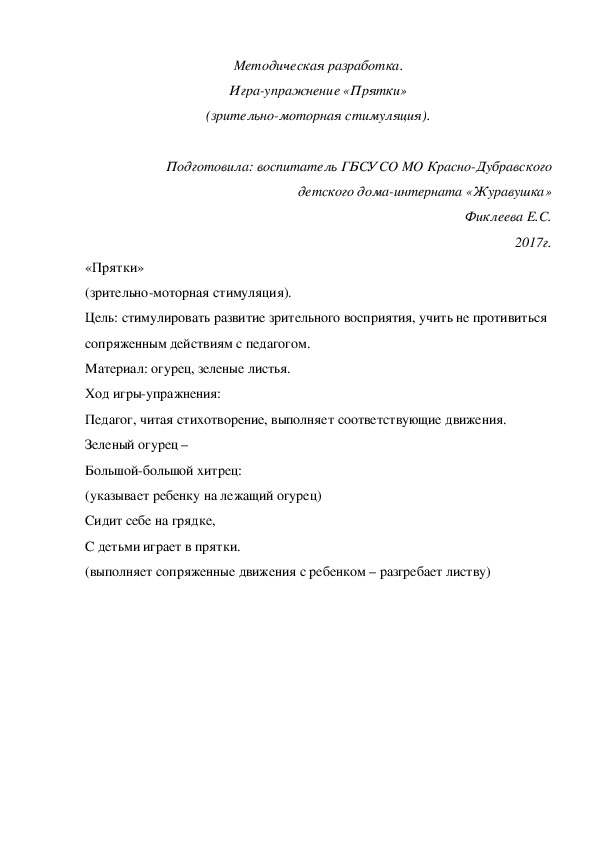 Методическая разработка.
Игра-упражнение «Прятки»
(зрительно-моторная стимуляция).

Подготовила: воспитатель ГБСУ СО МО Красно-Дубравского
детского дома-интерната «Журавушка»
Фиклеева Е.С.
2017г.

«Прятки»
(зрительно-моторная стимуляция).
Цель: стимулировать развитие зрительного восприятия, учить не противиться сопряженным действиям с педагогом.
Материал: огурец, зеленые листья.
Ход игры-упражнения:
Педагог, читая стихотворение, выполняет соответствующие движения.
Зеленый огурец –
Большой-большой хитрец:
(указывает ребенку на лежащий огурец)
Сидит себе на грядке,
С детьми играет в прятки.
(выполняет сопряженные движения с ребенком – разгребает листву)